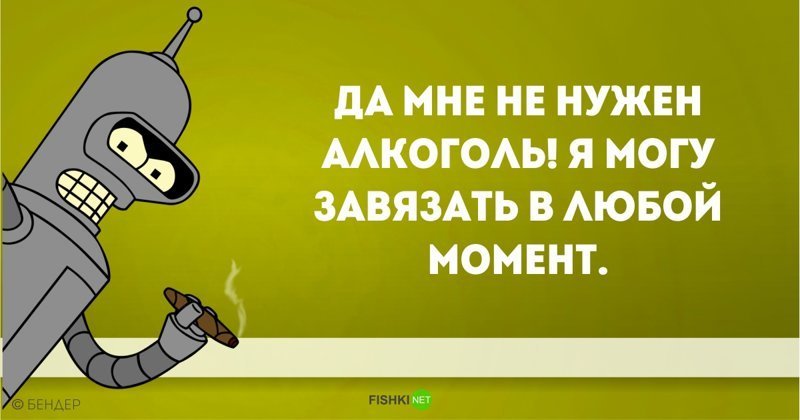 ДА МНЕ НЕ НУЖЕН АЛКОГОЛЬ! Я МОГУ ЗАВЯЗАТЬ В ЛЮБОЙ МОМЕНТ.

© БЕНДЕР

FISHKI NET